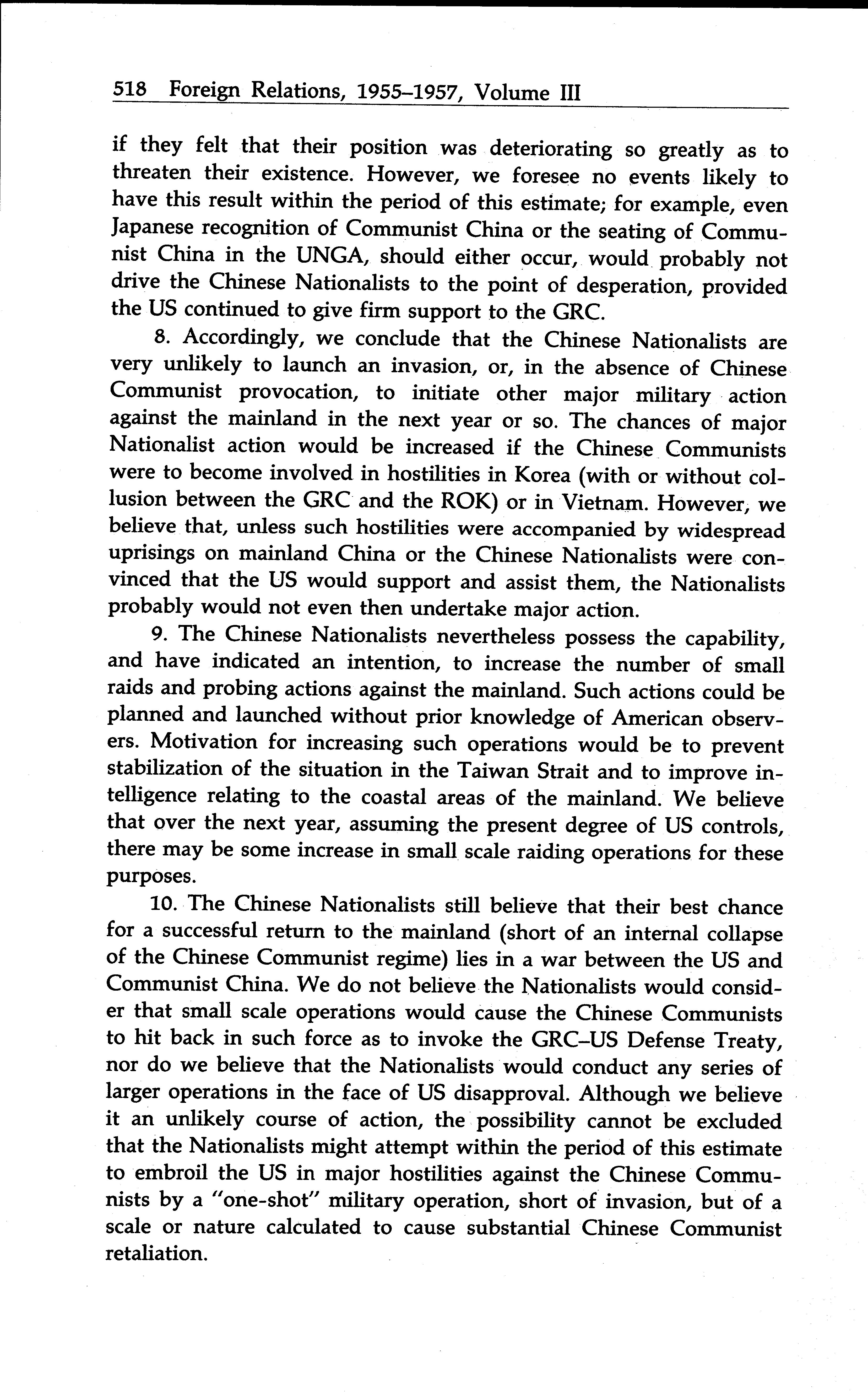 518 Foreign Relations, 1955–1957, Volume III

if they felt that their position was deteriorating so greatly as to threaten their existence. However, we foresee no events likely to have this result within the period of this estimate; for example, even Japanese recognition of Communist China or the seating of Communist China in the UNGA, should either occur, would probably not drive the Chinese Nationalists to the point of desperation, provided the US continued to give firm support to the GRC.

8. Accordingly, we conclude that the Chinese Nationalists are very unlikely to launch an invasion, or, in the absence of Chinese Communist provocation, to initiate other major military action against the mainland in the next year or so. The chances of major Nationalist action would be increased if the Chinese Communists were to become involved in hostilities in Korea (with or without collusion between the GRC and the ROK) or in Vietnam. However, we believe that, unless such hostilities were accompanied by widespread uprisings on mainland China or the Chinese Nationalists were convinced that the US would support and assist them, the Nationalists probably would not even then undertake major action.

9. The Chinese Nationalists nevertheless possess the capability, and have indicated an intention, to increase the number of small raids and probing actions against the mainland. Such actions could be planned and launched without prior knowledge of American observers. Motivation for increasing such operations would be to prevent stabilization of the situation in the Taiwan Strait and to improve intelligence relating to the coastal areas of the mainland. We believe that over the next year, assuming the present degree of US controls, there may be some increase in small scale raiding operations for these purposes.

10. The Chinese Nationalists still believe that their best chance for a successful return to the mainland (short of an internal collapse of the Chinese Communist regime) lies in a war between the US and Communist China. We do not believe the Nationalists would consider that small scale operations would cause the Chinese Communists to hit back in such force as to invoke the GRC–US Defense Treaty, nor do we believe that the Nationalists would conduct any series of larger operations in the face of US disapproval. Although we believe it an unlikely course of action, the possibility cannot be excluded that the Nationalists might attempt within the period of this estimate to embroil the US in major hostilities against the Chinese Communists by a "one-shot" military operation, short of invasion, but of a scale or nature calculated to cause substantial Chinese Communist retaliation.